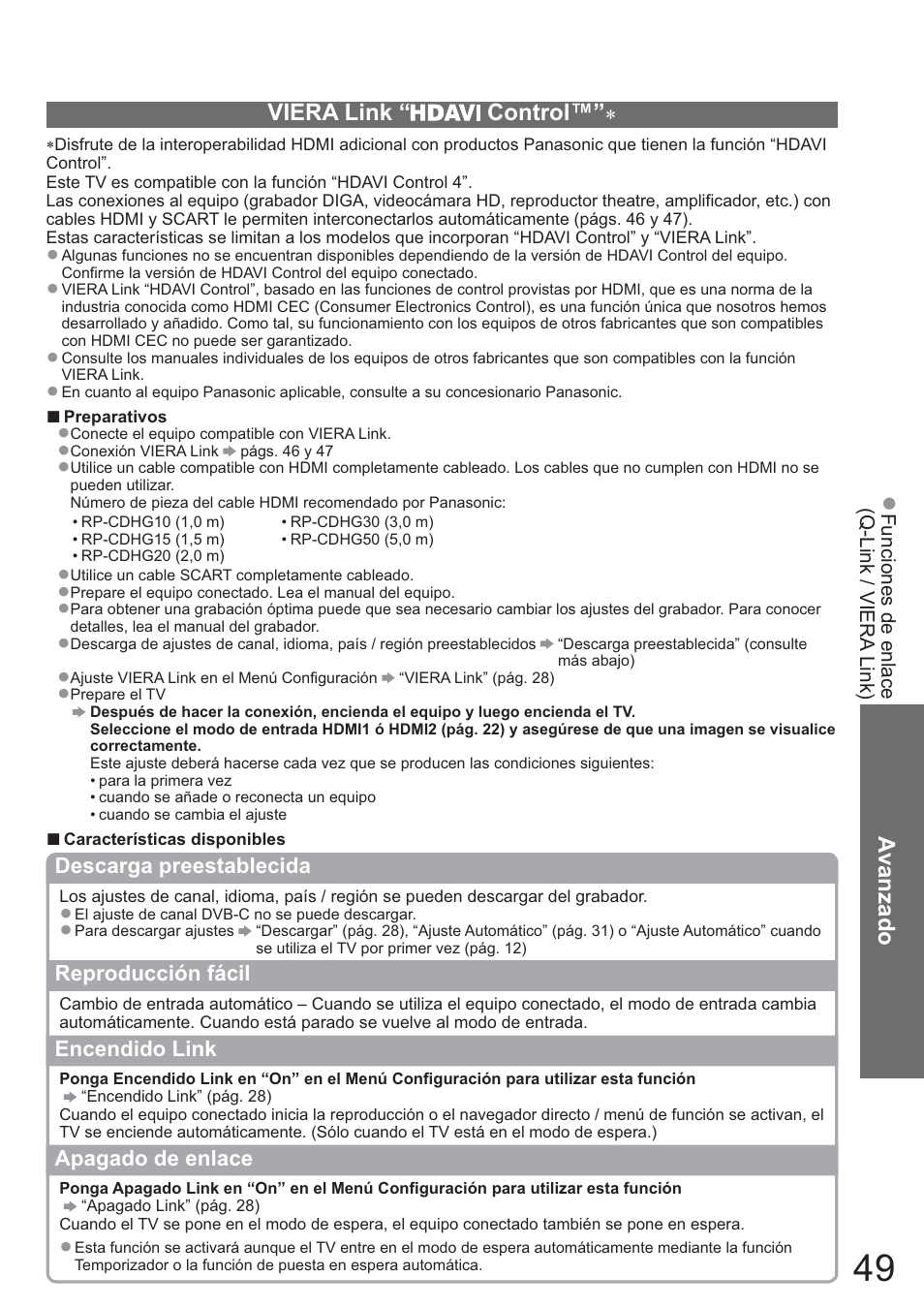 VIERA Link “HDAVI Control™”∗

∗Disfrute de la interoperabilidad HDMI adicional con productos Panasonic que tienen la función “HDAVI Control”.
Este TV es compatible con la función “HDAVI Control 4”.
Las conexiones al equipo (grabador DIGA, videocámara HD, reproductor theatre, amplificador, etc.) con cables HDMI y SCART le permiten interconectarlos automáticamente (págs. 46 y 47).
Estas características se limitan a los modelos que incorporan “HDAVI Control” y “VIERA Link”.
● Algunas funciones no se encuentran disponibles dependiendo de la versión de HDAVI Control del equipo. Confirme la versión de HDAVI Control del equipo conectado.
● VIERA Link “HDAVI Control”, basado en las funciones de control provistas por HDMI, que es una norma de la industria conocida como HDMI CEC (Consumer Electronics Control), es una función única que nosotros hemos desarrollado y añadido. Como tal, su funcionamiento con los equipos de otros fabricantes que son compatibles con HDMI CEC no puede ser garantizado.
● Consulte los manuales individuales de los equipos de otros fabricantes que son compatibles con la función VIERA Link.
● En cuanto al equipo Panasonic aplicable, consulte a su concesionario Panasonic.

■ Preparativos
●Conecte el equipo compatible con VIERA Link.
●Conexión VIERA Link ➡ págs. 46 y 47
●Utilice un cable compatible con HDMI completamente cableado. Los cables que no cumplen con HDMI no se pueden utilizar.
Número de pieza del cable HDMI recomendado por Panasonic:
• RP-CDHG10 (1,0 m)
• RP-CDHG15 (1,5 m)
• RP-CDHG20 (2,0 m)
• RP-CDHG30 (3,0 m)
• RP-CDHG50 (5,0 m)
●Utilice un cable SCART completamente cableado.
●Prepare el equipo conectado. Lea el manual del equipo.
●Para obtener una grabación óptima puede que sea necesario cambiar los ajustes del grabador. Para conocer detalles, lea el manual del grabador.
●Descarga de ajustes de canal, idioma, país / región preestablecidos ➡ “Descarga preestablecida” (consulte más abajo)
●Ajuste VIERA Link en el Menú Configuración ➡ “VIERA Link” (pág. 28)
●Prepare el TV
➡ Después de hacer la conexión, encienda el equipo y luego encienda el TV.
Seleccione el modo de entrada HDMI1 ó HDMI2 (pág. 22) y asegúrese de que una imagen se visualice correctamente.
Este ajuste deberá hacerse cada vez que se producen las condiciones siguientes:
• para la primera vez
• cuando se añade o reconecta un equipo
• cuando se cambia el ajuste

■ Características disponibles

Descarga preestablecida
Los ajustes de canal, idioma, país / región se pueden descargar del grabador.
● El ajuste de canal DVB-C no se puede descargar.
● Para descargar ajustes ➡ “Descargar” (pág. 28), “Ajuste Automático” (pág. 31) o “Ajuste Automático” cuando se utiliza el TV por primer vez (pág. 12)

Reproducción fácil
Cambio de entrada automático – Cuando se utiliza el equipo conectado, el modo de entrada cambia automáticamente. Cuando está parado se vuelve al modo de entrada.

Encendido Link
Ponga Encendido Link en “On” en el Menú Configuración para utilizar esta función
➡ “Encendido Link” (pág. 28)
Cuando el equipo conectado inicia la reproducción o el navegador directo / menú de función se activan, el TV se enciende automáticamente. (Sólo cuando el TV está en el modo de espera.)

Apagado de enlace
Ponga Apagado Link en “On” en el Menú Configuración para utilizar esta función
➡ “Apagado Link” (pág. 28)
Cuando el TV se pone en el modo de espera, el equipo conectado también se pone en espera.
● Esta función se activará aunque el TV entre en el modo de espera automáticamente mediante la función Temporizador o la función de puesta en espera automática.

● Funciones de enlace (Q-Link / VIERA Link)

Avanzado

49